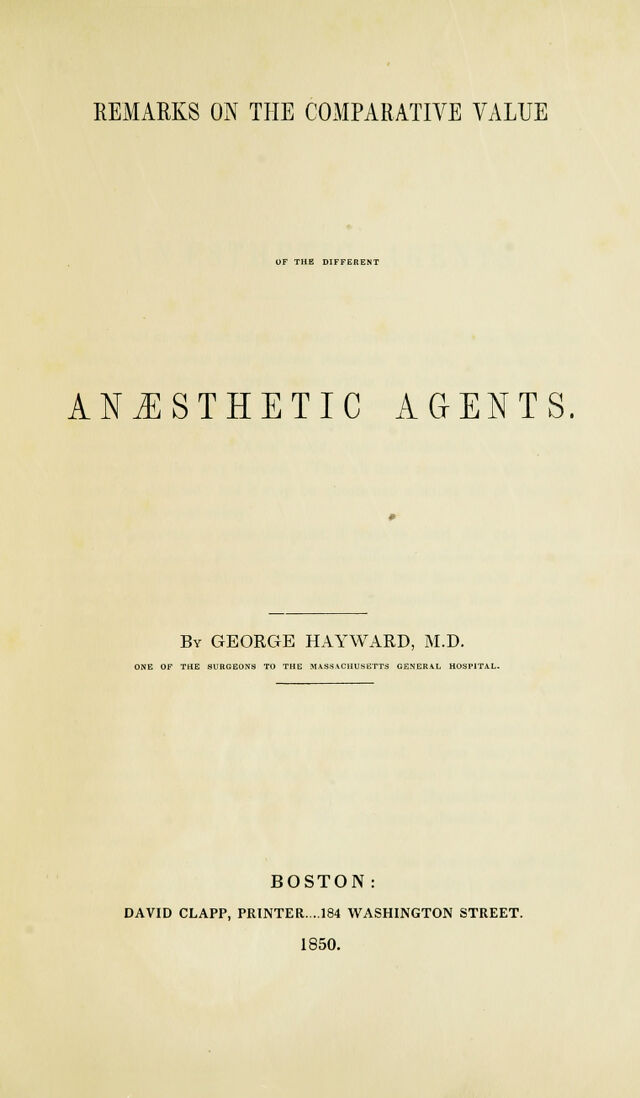 REMARKS ON THE COMPARATIVE VALUE

OF THE DIFFERENT

ANÆSTHETIC AGENTS.

By GEORGE HAYWARD, M.D.

ONE OF THE SURGEONS TO THE MASSACHUSETTS GENERAL HOSPITAL.

BOSTON:

DAVID CLAPP, PRINTER....184 WASHINGTON STREET.

1850.